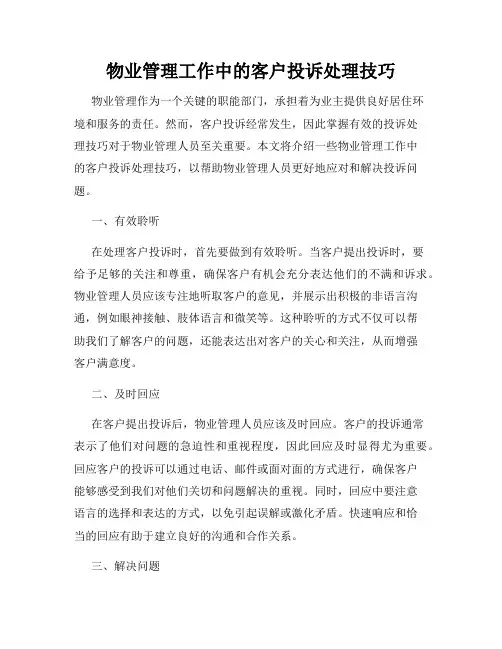 物业管理工作中的客户投诉处理技巧

物业管理作为一个关键的职能部门，承担着为业主提供良好居住环境和服务的责任。然而，客户投诉经常发生，因此掌握有效的投诉处理技巧对于物业管理人员至关重要。本文将介绍一些物业管理工作中的客户投诉处理技巧，以帮助物业管理人员更好地应对和解决投诉问题。

一、有效聆听

在处理客户投诉时，首先要做到有效聆听。当客户提出投诉时，要给予足够的关注和尊重，确保客户有机会充分表达他们的不满和诉求。物业管理人员应该专注地听取客户的意见，并展示出积极的非语言沟通，例如眼神接触、肢体语言和微笑等。这种聆听的方式不仅可以帮助我们了解客户的问题，还能表达出对客户的关心和关注，从而增强客户满意度。

二、及时回应

在客户提出投诉后，物业管理人员应该及时回应。客户的投诉通常表示了他们对问题的急迫性和重视程度，因此回应及时显得尤为重要。回应客户的投诉可以通过电话、邮件或面对面的方式进行，确保客户能够感受到我们对他们关切和问题解决的重视。同时，回应中要注意语言的选择和表达的方式，以免引起误解或激化矛盾。快速响应和恰当的回应有助于建立良好的沟通和合作关系。

三、解决问题